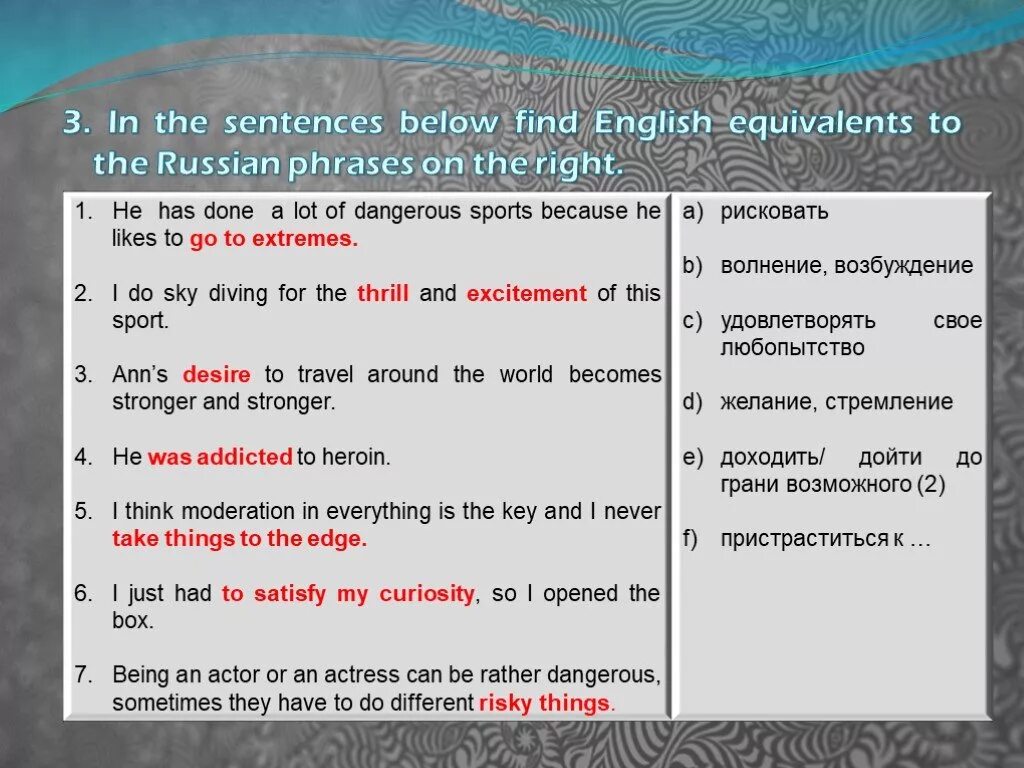 3. In the sentences below find English equivalents to the Russian phrases on the right.

1. He has done a lot of dangerous sports because he likes to go to extremes.

2. I do sky diving for the thrill and excitement of this sport.

3. Ann's desire to travel around the world becomes stronger and stronger.

4. He was addicted to heroin.

5. I think moderation in everything is the key and I never take things to the edge.

6. I just had to satisfy my curiosity, so I opened the box.

7. Being an actor or an actress can be rather dangerous, sometimes they have to do different risky things.

a) рисковать

b) волнение, возбуждение

c) удовлетворять свое любопытство

d) желание, стремление

e) доходить/ дойти до грани возможного (2)

f) пристраститься к …